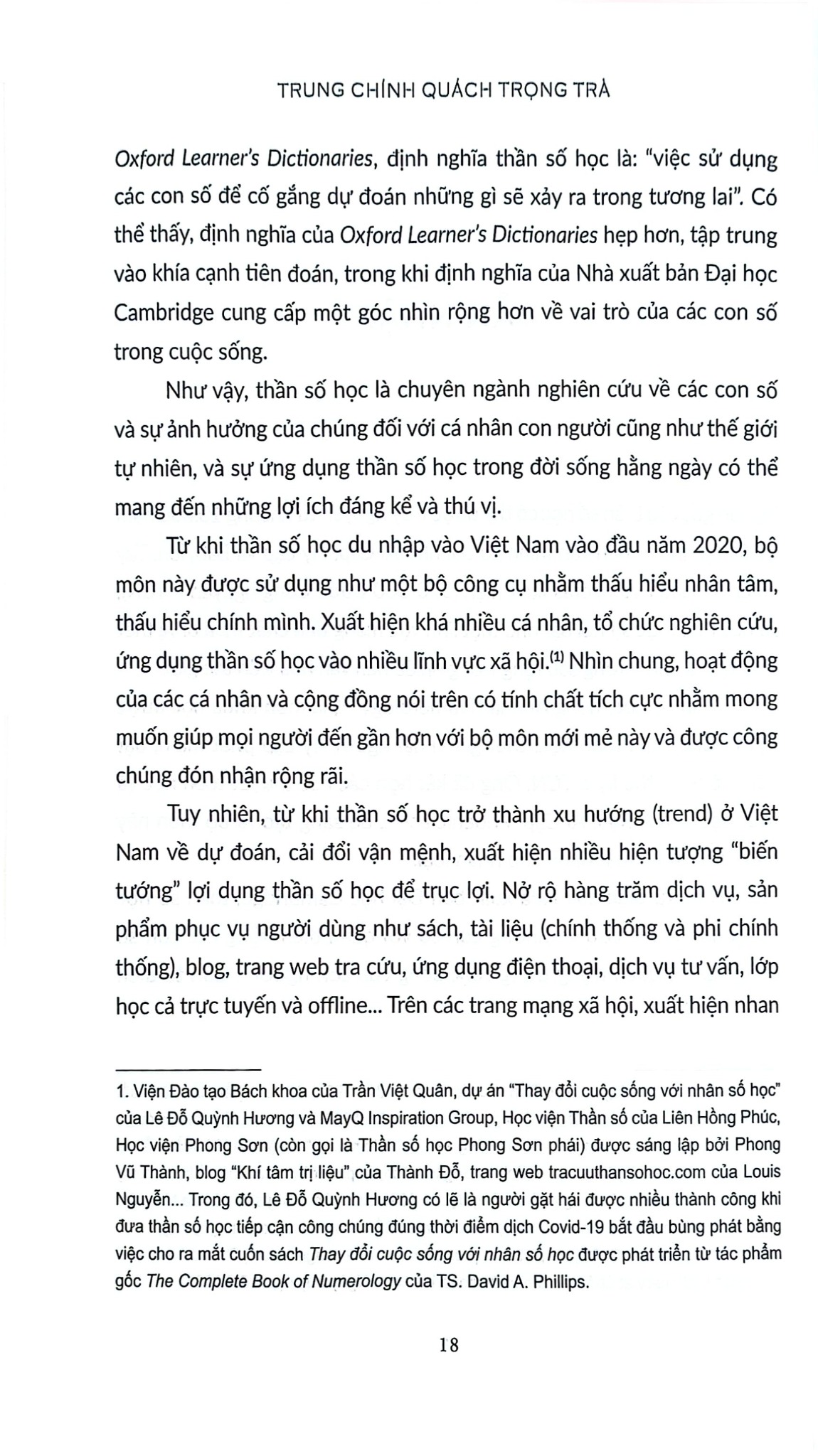 TRUNG CHÍNH QUÁCH TRỌNG TRÀ

Oxford Learner's Dictionaries, định nghĩa thần số học là: "việc sử dụng các con số để cố gắng dự đoán những gì sẽ xảy ra trong tương lai". Có thể thấy, định nghĩa của Oxford Learner's Dictionaries hẹp hơn, tập trung vào khía cạnh tiên đoán, trong khi định nghĩa của Nhà xuất bản Đại học Cambridge cung cấp một góc nhìn rộng hơn về vai trò của các con số trong cuộc sống.

Như vậy, thần số học là chuyên ngành nghiên cứu về các con số và sự ảnh hưởng của chúng đối với cá nhân con người cũng như thế giới tự nhiên, và sự ứng dụng thần số học trong đời sống hằng ngày có thể mang đến những lợi ích đáng kể và thú vị.

Từ khi thần số học du nhập vào Việt Nam vào đầu năm 2020, bộ môn này được sử dụng như một bộ công cụ nhằm thấu hiểu nhân tâm, thấu hiểu chính mình. Xuất hiện khá nhiều cá nhân, tổ chức nghiên cứu, ứng dụng thần số học vào nhiều lĩnh vực xã hội.$^{(1)}$ Nhìn chung, hoạt động của các cá nhân và cộng đồng nói trên có tính chất tích cực nhằm mong muốn giúp mọi người đến gần hơn với bộ môn mới mẻ này và được công chúng đón nhận rộng rãi.

Tuy nhiên, từ khi thần số học trở thành xu hướng (trend) ở Việt Nam về dự đoán, cải đổi vận mệnh, xuất hiện nhiều hiện tượng "biến tướng" lợi dụng thần số học để trục lợi. Nở rộ hàng trăm dịch vụ, sản phẩm phục vụ người dùng như sách, tài liệu (chính thống và phi chính thống), blog, trang web tra cứu, ứng dụng điện thoại, dịch vụ tư vấn, lớp học cả trực tuyến và offline... Trên các trang mạng xã hội, xuất hiện nhan

1. Viện Đào tạo Bách khoa của Trần Việt Quân, dự án "Thay đổi cuộc sống với nhân số học" của Lê Đỗ Quỳnh Hương và MayQ Inspiration Group, Học viện Thần số của Liên Hồng Phúc, Học viện Phong Sơn (còn gọi là Thần số học Phong Sơn phái) được sáng lập bởi Phong Vũ Thành, blog "Khí tâm trị liệu" của Thành Đỗ, trang web tracuuthansohoc.com của Louis Nguyễn... Trong đó, Lê Đỗ Quỳnh Hương có lẽ là người gặt hái được nhiều thành công khi đưa thần số học tiếp cận công chúng đúng thời điểm dịch Covid-19 bắt đầu bùng phát bằng việc cho ra mắt cuốn sách Thay đổi cuộc sống với nhân số học được phát triển từ tác phẩm gốc The Complete Book of Numerology của TS. David A. Phillips.

18